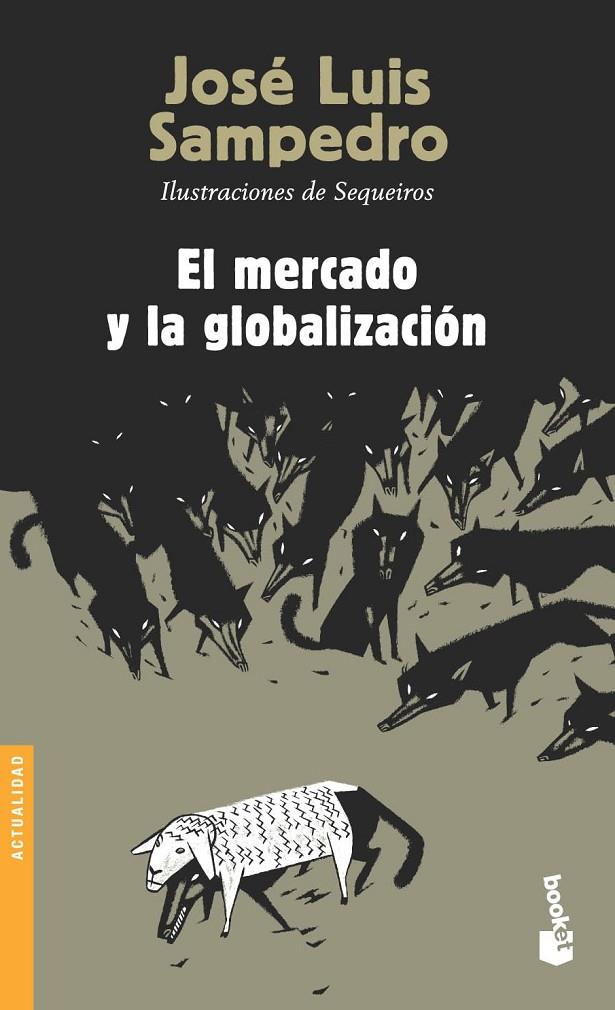 José Luis Sampedro

Ilustraciones de Sequeiros

El mercado y la globalización

ACTUALIDAD

booket